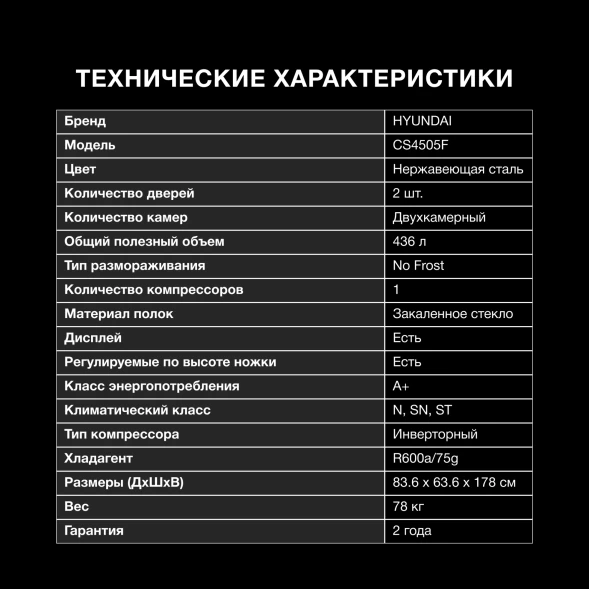 ТЕХНИЧЕСКИЕ ХАРАКТЕРИСТИКИ

| Бренд | HYUNDAI |
|---|---|
| Модель | CS4505F |
| Цвет | Нержавеющая сталь |
| Количество дверей | 2 шт. |
| Количество камер | Двухкамерный |
| Общий полезный объем | 436 л |
| Тип размораживания | No Frost |
| Количество компрессоров | 1 |
| Материал полок | Закаленное стекло |
| Дисплей | Есть |
| Регулируемые по высоте ножки | Есть |
| Класс энергопотребления | A+ |
| Климатический класс | N, SN, ST |
| Тип компрессора | Инверторный |
| Хладагент | R600a/75g |
| Размеры (ДхШхВ) | 83.6 x 63.6 x 178 см |
| Вес | 78 кг |
| Гарантия | 2 года |